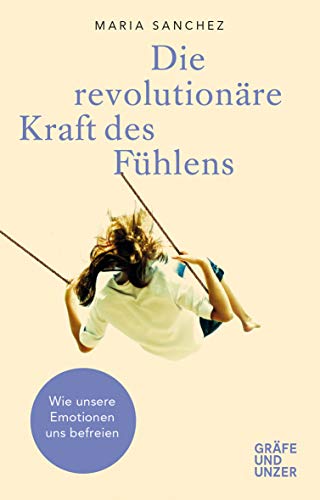 MARIA SANCHEZ

Die revolutionäre Kraft des Fühlens

Wie unsere Emotionen uns befreien

GRÄFE UND UNZER